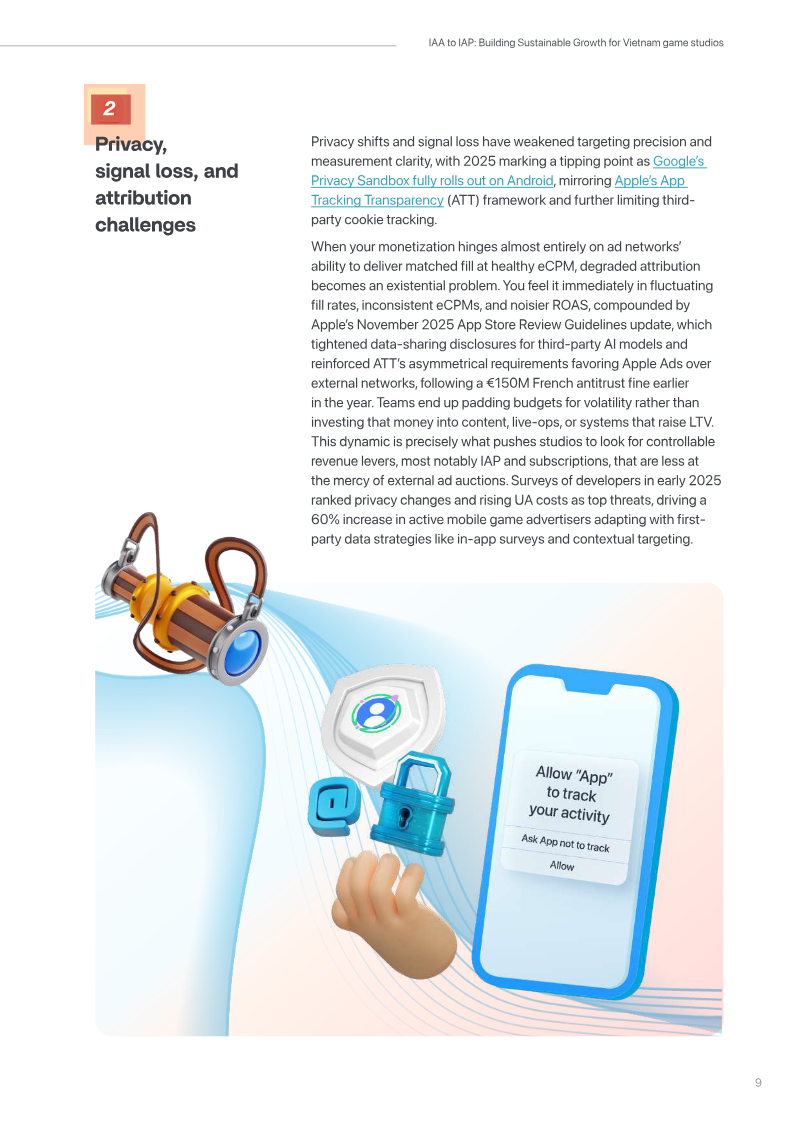 IAA to IAP: Building Sustainable Growth for Vietnam game studios

2

Privacy, signal loss, and attribution challenges

Privacy shifts and signal loss have weakened targeting precision and measurement clarity, with 2025 marking a tipping point as Google's Privacy Sandbox fully rolls out on Android, mirroring Apple's App Tracking Transparency (ATT) framework and further limiting third-party cookie tracking.

When your monetization hinges almost entirely on ad networks' ability to deliver matched fill at healthy eCPM, degraded attribution becomes an existential problem. You feel it immediately in fluctuating fill rates, inconsistent eCPMs, and noisier ROAS, compounded by Apple's November 2025 App Store Review Guidelines update, which tightened data-sharing disclosures for third-party AI models and reinforced ATT's asymmetrical requirements favoring Apple Ads over external networks, following a €150M French antitrust fine earlier in the year. Teams end up padding budgets for volatility rather than investing that money into content, live-ops, or systems that raise LTV. This dynamic is precisely what pushes studios to look for controllable revenue levers, most notably IAP and subscriptions, that are less at the mercy of external ad auctions. Surveys of developers in early 2025 ranked privacy changes and rising UA costs as top threats, driving a 60% increase in active mobile game advertisers adapting with first-party data strategies like in-app surveys and contextual targeting.

Allow "App" to track your activity

Ask App not to track

Allow

9